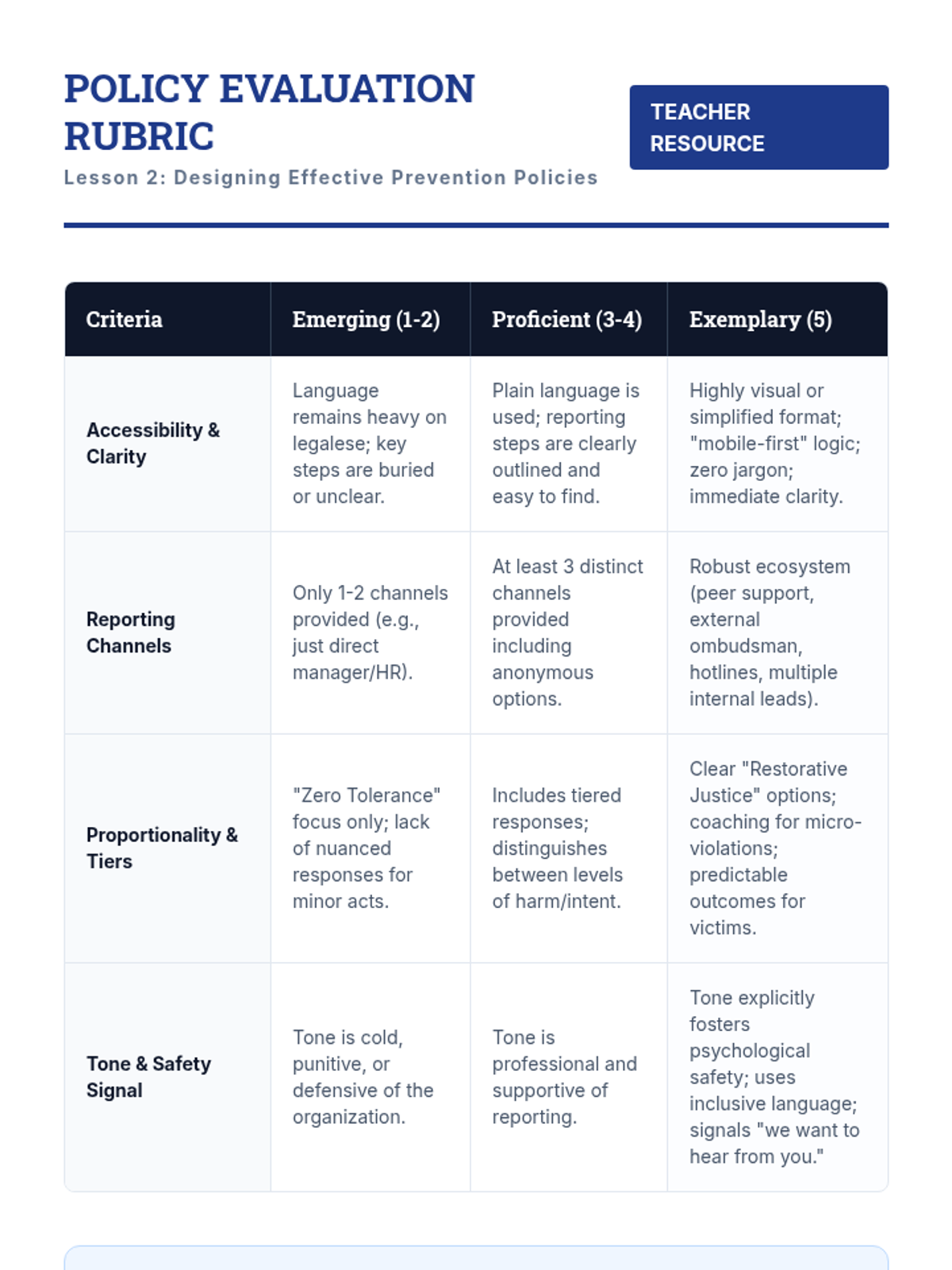 POLICY EVALUATION RUBRIC

Lesson 2: Designing Effective Prevention Policies

TEACHER RESOURCE

| Criteria | Emerging (1-2) | Proficient (3-4) | Exemplary (5) |
|---|---|---|---|
| Accessibility & Clarity | Language remains heavy on legalese; key steps are buried or unclear. | Plain language is used; reporting steps are clearly outlined and easy to find. | Highly visual or simplified format; "mobile-first" logic; zero jargon; immediate clarity. |
| Reporting Channels | Only 1-2 channels provided (e.g., just direct manager/HR). | At least 3 distinct channels provided including anonymous options. | Robust ecosystem (peer support, external ombudsman, hotlines, multiple internal leads). |
| Proportionality & Tiers | "Zero Tolerance" focus only; lack of nuanced responses for minor acts. | Includes tiered responses; distinguishes between levels of harm/intent. | Clear "Restorative Justice" options; coaching for micro-violations; predictable outcomes for victims. |
| Tone & Safety Signal | Tone is cold, punitive, or defensive of the organization. | Tone is professional and supportive of reporting. | Tone explicitly fosters psychological safety; uses inclusive language; signals "we want to hear from you." |